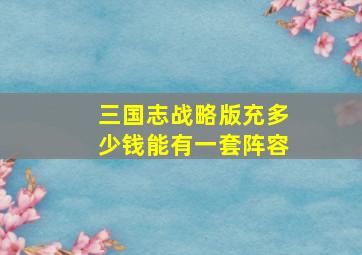 三国志战略版充多少钱能有一套阵容